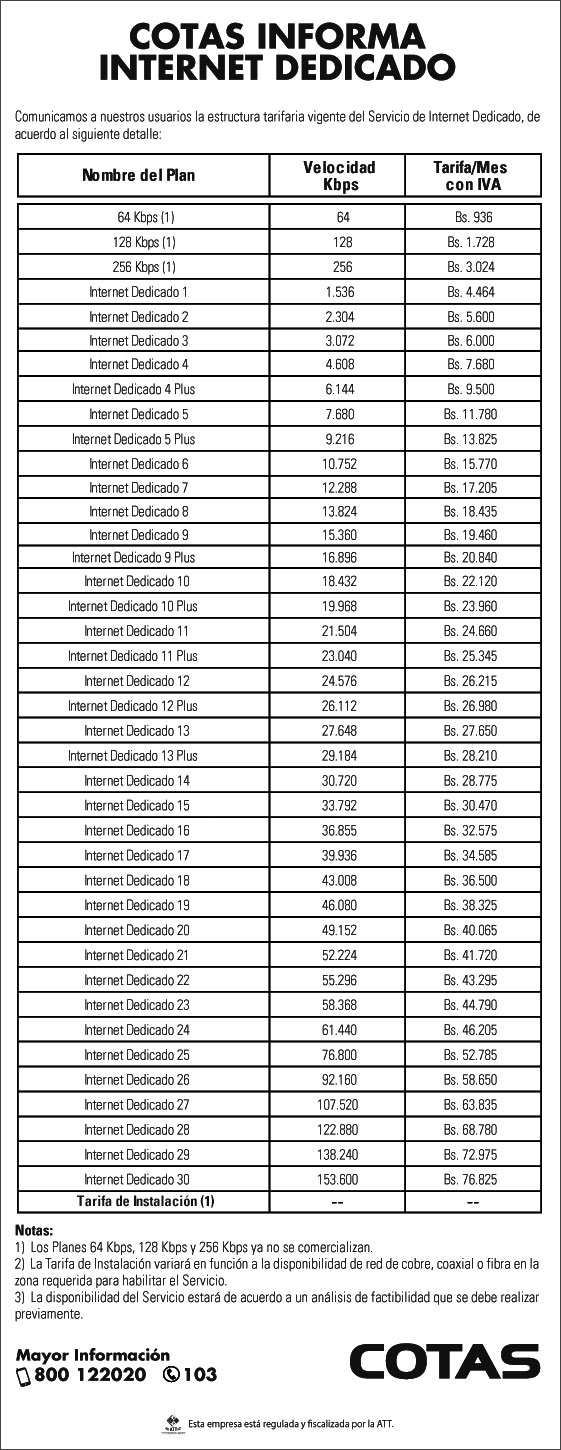 COTAS INFORMA
INTERNET DEDICADO

Comunicamos a nuestros usuarios la estructura tarifaria vigente del Servicio de Internet Dedicado, de acuerdo al siguiente detalle:

| Nombre del Plan | Velocidad Kbps | Tarifa/Mes con IVA |
|---|---|---|
| 64 Kbps (1) | 64 | Bs. 936 |
| 128 Kbps (1) | 128 | Bs. 1.728 |
| 256 Kbps (1) | 256 | Bs. 3.024 |
| Internet Dedicado 1 | 1.536 | Bs. 4.464 |
| Internet Dedicado 2 | 2.304 | Bs. 5.600 |
| Internet Dedicado 3 | 3.072 | Bs. 6.000 |
| Internet Dedicado 4 | 4.608 | Bs. 7.680 |
| Internet Dedicado 4 Plus | 6.144 | Bs. 9.500 |
| Internet Dedicado 5 | 7.680 | Bs. 11.780 |
| Internet Dedicado 5 Plus | 9.216 | Bs. 13.825 |
| Internet Dedicado 6 | 10.752 | Bs. 15.770 |
| Internet Dedicado 7 | 12.288 | Bs. 17.205 |
| Internet Dedicado 8 | 13.824 | Bs. 18.435 |
| Internet Dedicado 9 | 15.360 | Bs. 19.460 |
| Internet Dedicado 9 Plus | 16.896 | Bs. 20.840 |
| Internet Dedicado 10 | 18.432 | Bs. 22.120 |
| Internet Dedicado 10 Plus | 19.968 | Bs. 23.960 |
| Internet Dedicado 11 | 21.504 | Bs. 24.660 |
| Internet Dedicado 11 Plus | 23.040 | Bs. 25.345 |
| Internet Dedicado 12 | 24.576 | Bs. 26.215 |
| Internet Dedicado 12 Plus | 26.112 | Bs. 26.980 |
| Internet Dedicado 13 | 27.648 | Bs. 27.650 |
| Internet Dedicado 13 Plus | 29.184 | Bs. 28.210 |
| Internet Dedicado 14 | 30.720 | Bs. 28.775 |
| Internet Dedicado 15 | 33.792 | Bs. 30.470 |
| Internet Dedicado 16 | 36.855 | Bs. 32.575 |
| Internet Dedicado 17 | 39.936 | Bs. 34.585 |
| Internet Dedicado 18 | 43.008 | Bs. 36.500 |
| Internet Dedicado 19 | 46.080 | Bs. 38.325 |
| Internet Dedicado 20 | 49.152 | Bs. 40.065 |
| Internet Dedicado 21 | 52.224 | Bs. 41.720 |
| Internet Dedicado 22 | 55.296 | Bs. 43.295 |
| Internet Dedicado 23 | 58.368 | Bs. 44.790 |
| Internet Dedicado 24 | 61.440 | Bs. 46.205 |
| Internet Dedicado 25 | 76.800 | Bs. 52.785 |
| Internet Dedicado 26 | 92.160 | Bs. 58.650 |
| Internet Dedicado 27 | 107.520 | Bs. 63.835 |
| Internet Dedicado 28 | 122.880 | Bs. 68.780 |
| Internet Dedicado 29 | 138.240 | Bs. 72.975 |
| Internet Dedicado 30 | 153.600 | Bs. 76.825 |
| Tarifa de Instalación (1) | -- | -- |

Notas:
1) Los Planes 64 Kbps, 128 Kbps y 256 Kbps ya no se comercializan.
2) La Tarifa de Instalación variará en función a la disponibilidad de red de cobre, coaxial o fibra en la zona requerida para habilitar el Servicio.
3) La disponibilidad del Servicio estará de acuerdo a un análisis de factibilidad que se debe realizar previamente.

Mayor Información
800 122020 103

COTAS

Esta empresa está regulada y fiscalizada por la ATT.